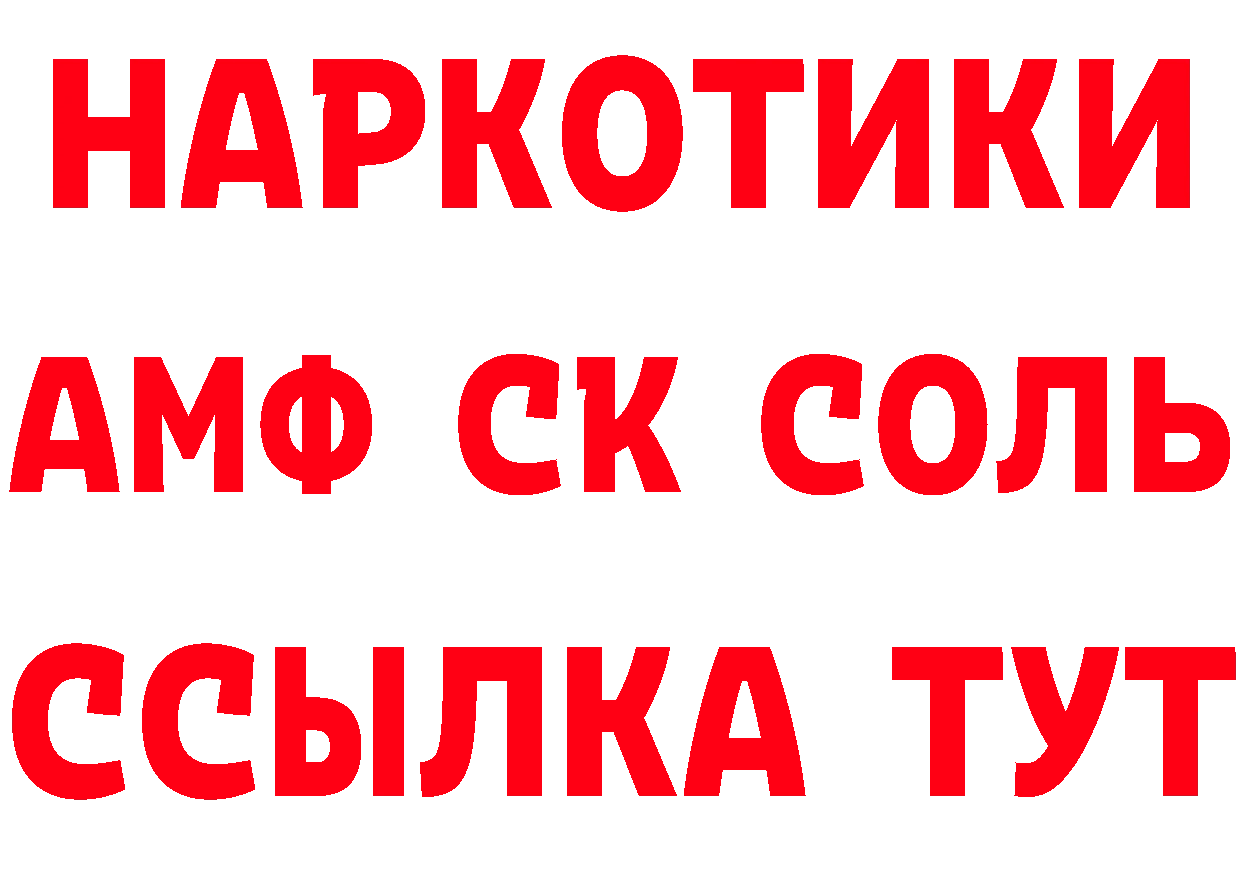 НАРКОТИКИ

АМФ СК СОЛЬ

ССЫЛКА ТУТ